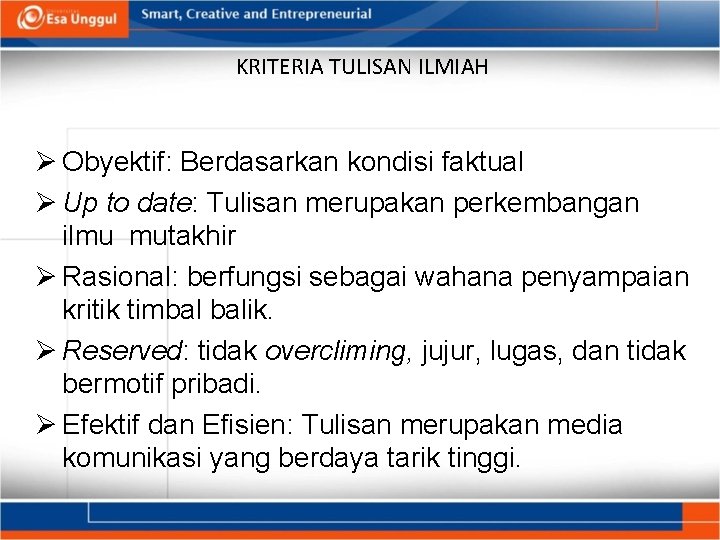 Esa Unggul

Smart, Creative and Entrepreneurial

KRITERIA TULISAN ILMIAH

➢ Obyektif: Berdasarkan kondisi faktual

➢ Up to date: Tulisan merupakan perkembangan ilmu mutakhir

➢ Rasional: berfungsi sebagai wahana penyampaian kritik timbal balik.

➢ Reserved: tidak overcliming, jujur, lugas, dan tidak bermotif pribadi.

➢ Efektif dan Efisien: Tulisan merupakan media komunikasi yang berdaya tarik tinggi.